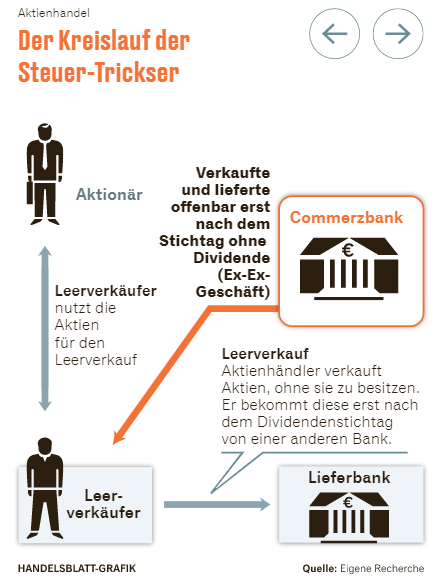 Aktienhandel

Der Kreislauf der Steuer-Trickser

Aktionär

Verkaufte und lieferte offenbar erst nach dem Stichtag ohne Dividende (Ex-Ex-Geschäft)

Commerzbank

€

Leerverkäufer nutzt die Aktien für den Leerverkauf

Leerverkauf
Aktienhändler verkauft Aktien, ohne sie zu besitzen. Er bekommt diese erst nach dem Dividendenstichtag von einer anderen Bank.

Leerverkäufer

Lieferbank

€

HANDELSBLATT-GRAFIK

Quelle: Eigene Recherche